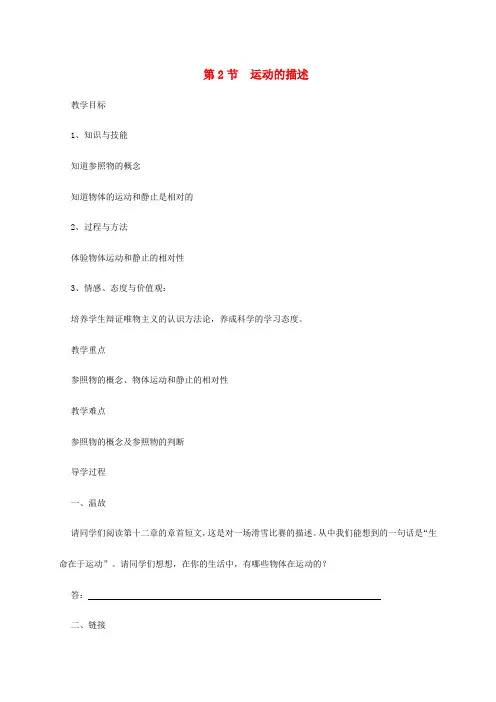 第 2 节　运动的描述

教学目标

1、知识与技能

知道参照物的概念

知道物体的运动和静止是相对的

2、过程与方法

体验物体运动和静止的相对性

3、情感、态度与价值观：

培养学生辩证唯物主义的认识方法论，养成科学的学习态度。

教学重点

参照物的概念、物体运动和静止的相对性

教学难点

参照物的概念及参照物的判断

导学过程

一、温故

请同学们阅读第十二章的章首短文，这是对一场滑雪比赛的描述。从中我们能想到的一句话是“生命在于运动”。请同学们想想，在你的生活中，有哪些物体在运动的？

答：

二、链接